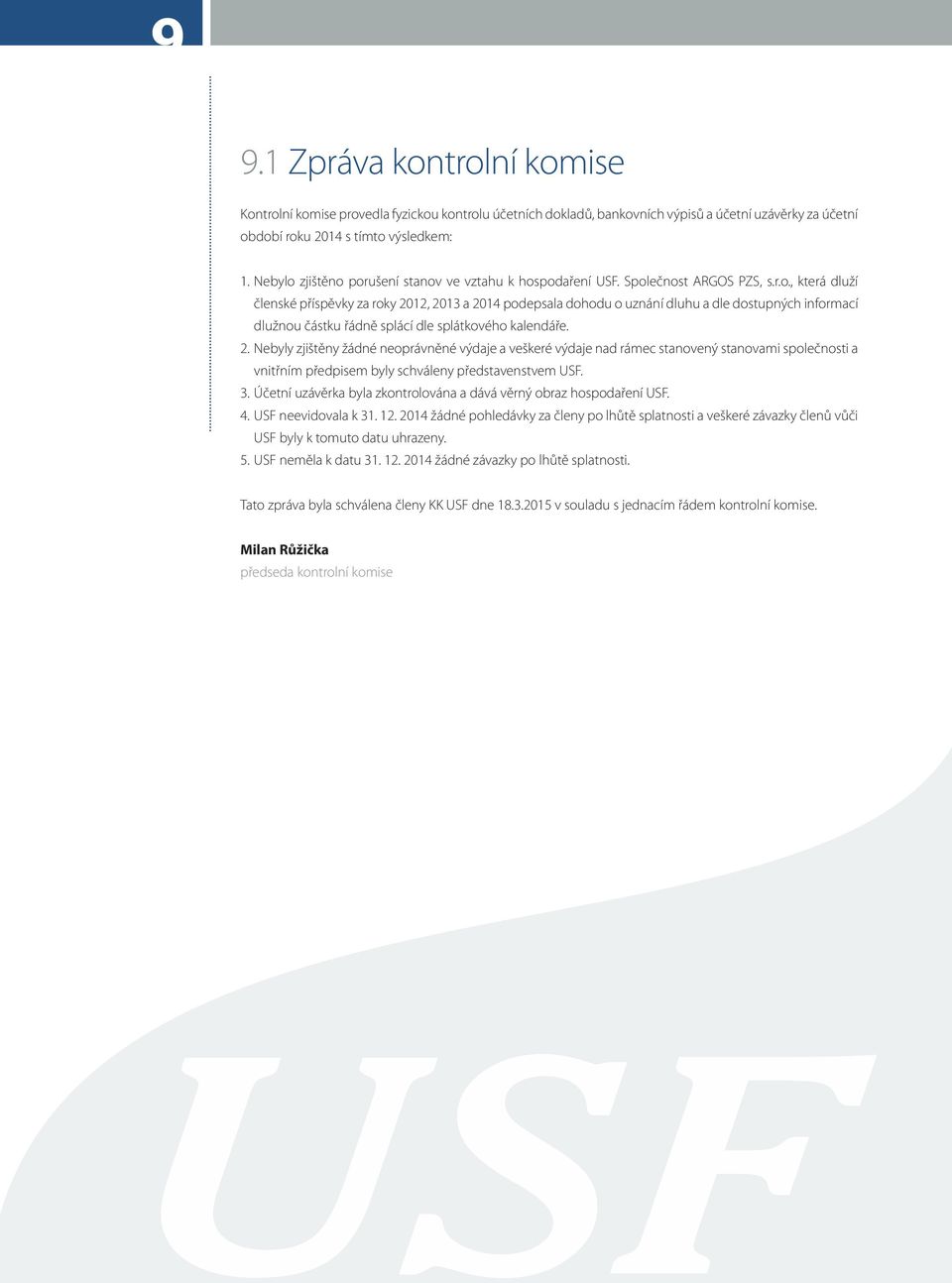 9

9.1 Zpráva kontrolní komise

Kontrolní komise provedla fyzickou kontrolu účetních dokladů, bankovních výpisů a účetní uzávěrky za účetní období roku 2014 s tímto výsledkem:

1. Nebylo zjištěno porušení stanov ve vztahu k hospodaření USF. Společnost ARGOS PZS, s.r.o., která dluží členské příspěvky za roky 2012, 2013 a 2014 podepsala dohodu o uznání dluhu a dle dostupných informací dlužnou částku řádně splácí dle splátkového kalendáře.
2. Nebyly zjištěny žádné neoprávněné výdaje a veškeré výdaje nad rámec stanovený stanovami společnosti a vnitřním předpisem byly schváleny představenstvem USF.
3. Účetní uzávěrka byla zkontrolována a dává věrný obraz hospodaření USF.
4. USF neevidovala k 31. 12. 2014 žádné pohledávky za členy po lhůtě splatnosti a veškeré závazky členů vůči USF byly k tomuto datu uhrazeny.
5. USF neměla k datu 31. 12. 2014 žádné závazky po lhůtě splatnosti.

Tato zpráva byla schválena členy KK USF dne 18.3.2015 v souladu s jednacím řádem kontrolní komise.

Milan Růžička
předseda kontrolní komise

USF